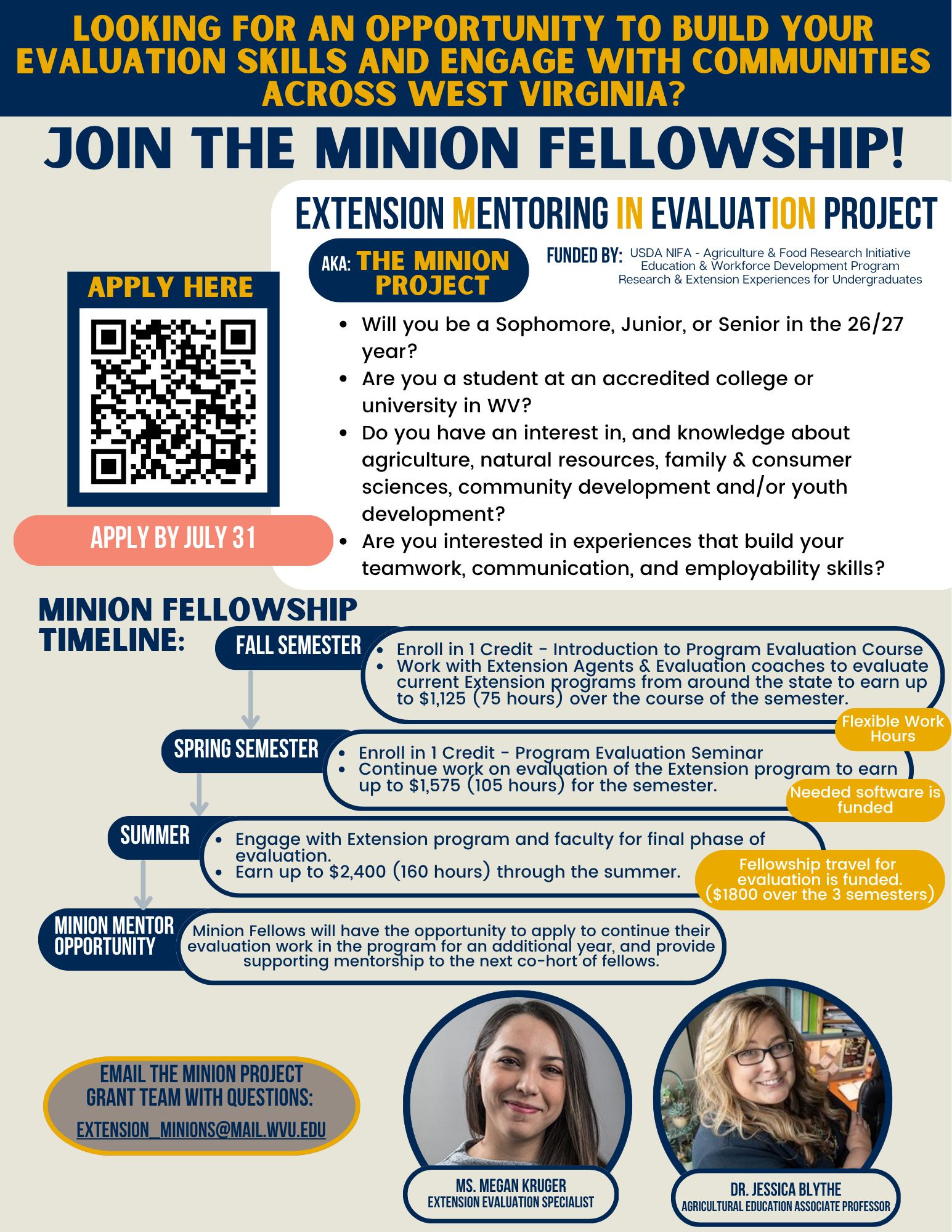 LOOKING FOR AN OPPORTUNITY TO BUILD YOUR EVALUATION SKILLS AND ENGAGE WITH COMMUNITIES ACROSS WEST VIRGINIA?

JOIN THE MINION FELLOWSHIP!

EXTENSION MENTORING IN EVALUATION PROJECT

AKA: THE MINION PROJECT

FUNDED BY: USDA NIFA - Agriculture & Food Research Initiative
Education & Workforce Development Program
Research & Extension Experiences for Undergraduates

APPLY HERE

APPLY BY JULY 31

• Will you be a Sophomore, Junior, or Senior in the 26/27 year?
• Are you a student at an accredited college or university in WV?
• Do you have an interest in, and knowledge about agriculture, natural resources, family & consumer sciences, community development and/or youth development?
• Are you interested in experiences that build your teamwork, communication, and employability skills?

MINION FELLOWSHIP TIMELINE:

FALL SEMESTER
• Enroll in 1 Credit - Introduction to Program Evaluation Course
• Work with Extension Agents & Evaluation coaches to evaluate current Extension programs from around the state to earn up to $1,125 (75 hours) over the course of the semester.

Flexible Work Hours

SPRING SEMESTER
• Enroll in 1 Credit - Program Evaluation Seminar
• Continue work on evaluation of the Extension program to earn up to $1,575 (105 hours) for the semester.

Needed software is funded

SUMMER
• Engage with Extension program and faculty for final phase of evaluation.
• Earn up to $2,400 (160 hours) through the summer.

Fellowship travel for evaluation is funded. ($1800 over the 3 semesters)

MINION MENTOR OPPORTUNITY
Minion Fellows will have the opportunity to apply to continue their evaluation work in the program for an additional year, and provide supporting mentorship to the next co-hort of fellows.

EMAIL THE MINION PROJECT GRANT TEAM WITH QUESTIONS:
EXTENSION_MINIONS@MAIL.WVU.EDU

MS. MEGAN KRUGER
EXTENSION EVALUATION SPECIALIST

DR. JESSICA BLYTHE
AGRICULTURAL EDUCATION ASSOCIATE PROFESSOR